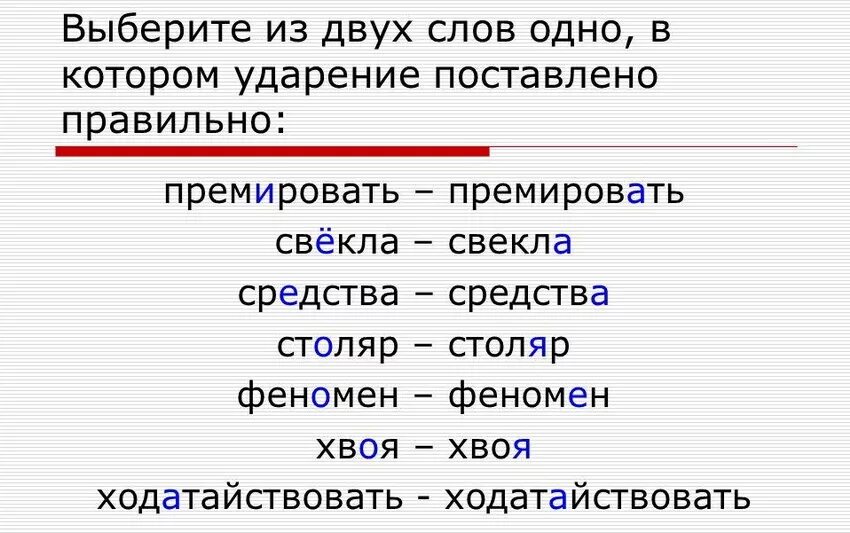 Выберите из двух слов одно, в котором ударение поставлено правильно:

премировать – премировать
свёкла – свекла
средства – средства
столяр – столяр
феномен – феномен
хвоя – хвоя
ходатайствовать - ходатайствовать